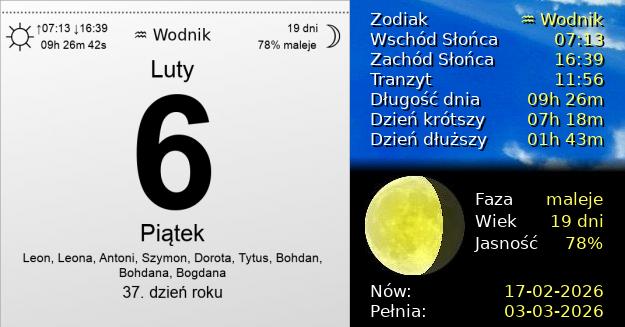 ↑07:13 ↓16:39
09h 26m 42s

♒ Wodnik

19 dni
78% maleje

Luty

6

Piątek

Leon, Leona, Antoni, Szymon, Dorota, Tytus, Bohdan, Bohdana, Bogdana

37. dzień roku

| | |
|---|---|
| Zodiak | ♒ Wodnik |
| Wschód Słońca | 07:13 |
| Zachód Słońca | 16:39 |
| Tranzyt | 11:56 |
| Długość dnia | 09h 26m |
| Dzień krótszy | 07h 18m |
| Dzień dłuższy | 01h 43m |

| | |
|---|---|
| Faza | maleje |
| Wiek | 19 dni |
| Jasność | 78% |

| | |
|---|---|
| Nów: | 17-02-2026 |
| Pełnia: | 03-03-2026 |